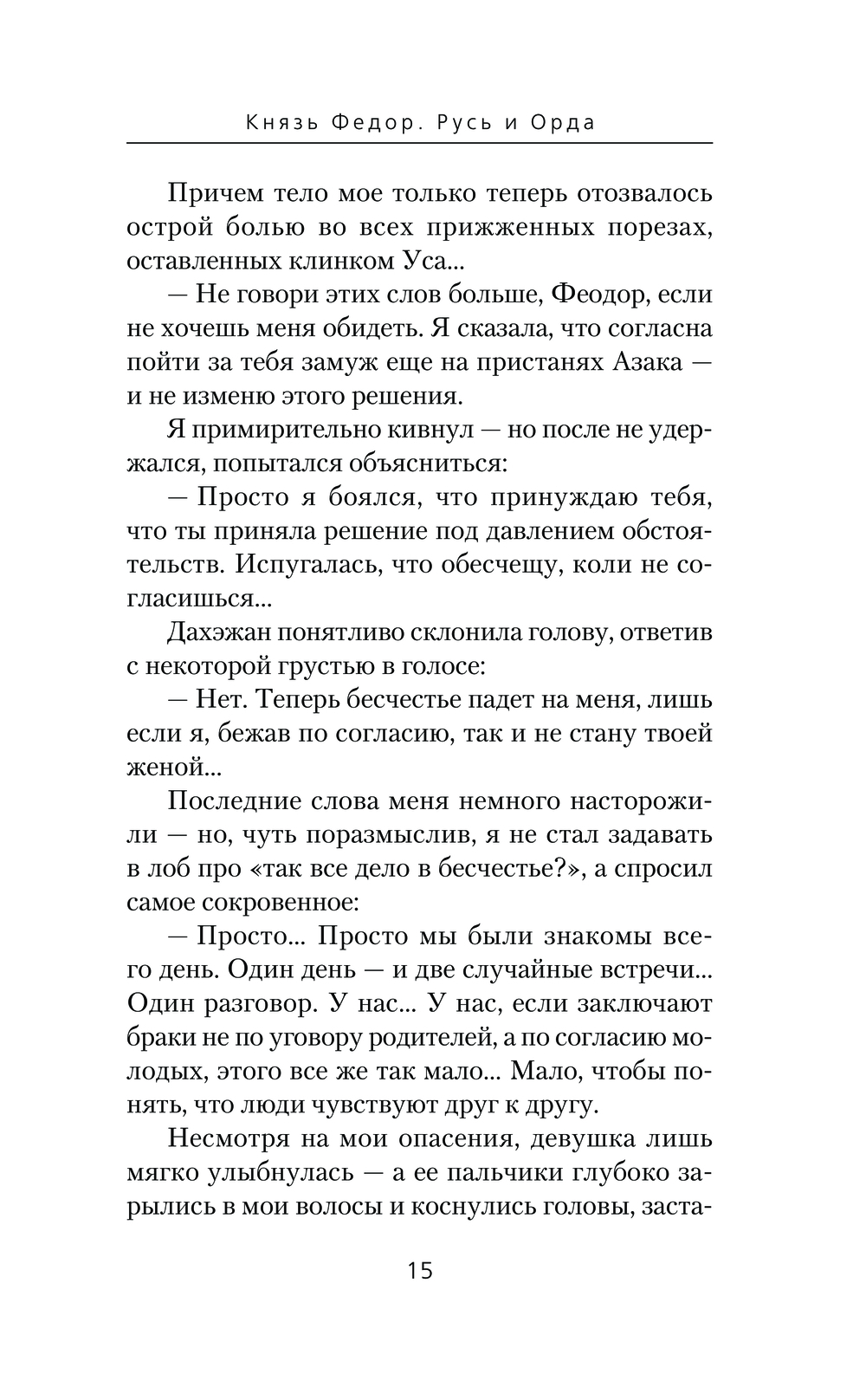 Князь Федор. Русь и Орда

Причем тело мое только теперь отозвалось острой болью во всех прижженных порезах, оставленных клинком Уса...

— Не говори этих слов больше, Феодор, если не хочешь меня обидеть. Я сказала, что согласна пойти за тебя замуж еще на пристанях Азака — и не изменю этого решения.

Я примирительно кивнул — но после не удержался, попытался объясниться:

— Просто я боялся, что принуждаю тебя, что ты приняла решение под давлением обстоятельств. Испугалась, что обесчещу, коли не согласишься...

Дахэжан понятливо склонила голову, ответив с некоторой грустью в голосе:

— Нет. Теперь бесчестье падет на меня, лишь если я, бежав по согласию, так и не стану твоей женой...

Последние слова меня немного насторожили — но, чуть поразмыслив, я не стал задавать в лоб про «так все дело в бесчестье?», а спросил самое сокровенное:

— Просто... Просто мы были знакомы всего день. Один день — и две случайные встречи... Один разговор. У нас... У нас, если заключают браки не по уговору родителей, а по согласию молодых, этого все же так мало... Мало, чтобы понять, что люди чувствуют друг к другу.

Несмотря на мои опасения, девушка лишь мягко улыбнулась — а ее пальчики глубоко зарылись в мои волосы и коснулись головы, заста-

15